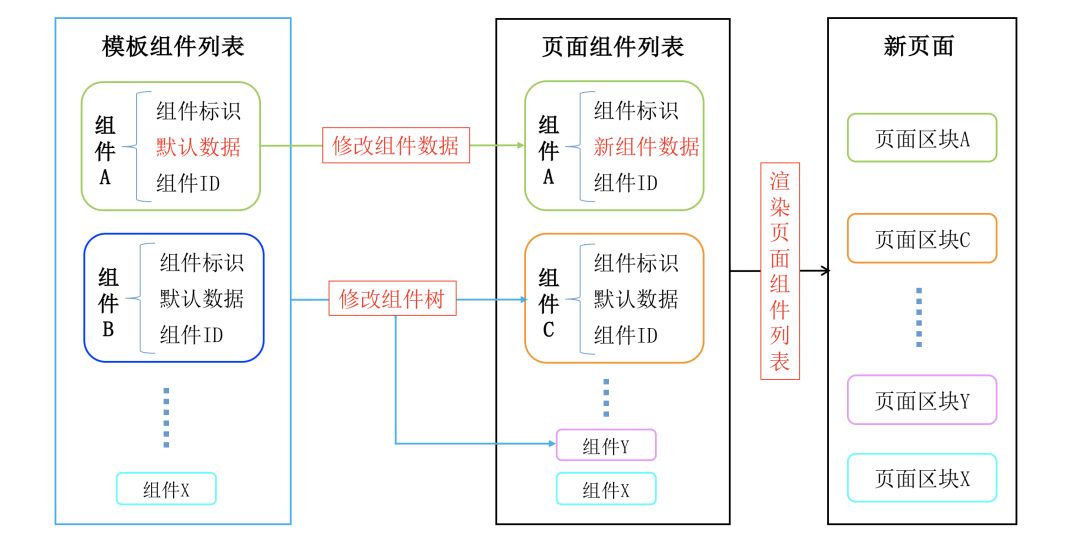 模板组件列表

组件A
组件标识
默认数据
组件ID

组件B
组件标识
默认数据
组件ID

组件X

修改组件数据

修改组件树

页面组件列表

组件A
组件标识
新组件数据
组件ID

组件C
组件标识
默认数据
组件ID

组件Y

组件X

渲染页面组件列表

新页面

页面区块A

页面区块C

页面区块Y

页面区块X